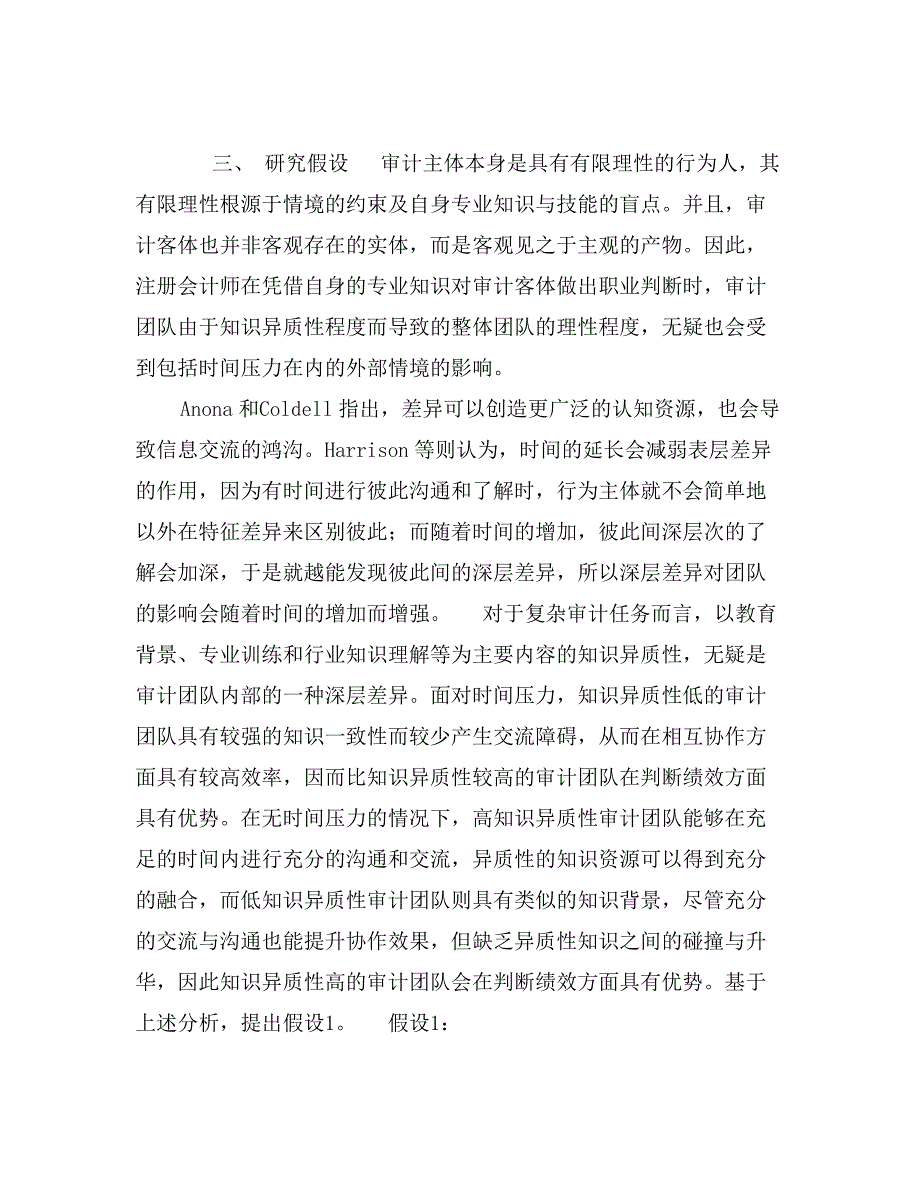 三、 研究假设 审计主体本身是具有有限理性的行为人，其有限理性根源于情境的约束及自身专业知识与技能的盲点。并且，审计客体也并非客观存在的实体，而是客观见之于主观的产物。因此，注册会计师在凭借自身的专业知识对审计客体做出职业判断时，审计团队由于知识异质性程度而导致的整体团队的理性程度，无疑也会受到包括时间压力在内的外部情境的影响。

Anona 和Coldell 指出，差异可以创造更广泛的认知资源，也会导致信息交流的鸿沟。Harrison 等则认为，时间的延长会减弱表层差异的作用，因为有时间进行彼此沟通和了解时，行为主体就不会简单地以外在特征差异来区别彼此；而随着时间的增加，彼此间深层次的了解会加深，于是就越能发现彼此间的深层差异，所以深层差异对团队的影响会随着时间的增加而增强。 对于复杂审计任务而言，以教育背景、专业训练和行业知识理解等为主要内容的知识异质性，无疑是审计团队内部的一种深层差异。面对时间压力，知识异质性低的审计团队具有较强的知识一致性而较少产生交流障碍，从而在相互协作方面具有较高效率，因而比知识异质性较高的审计团队在判断绩效方面具有优势。在无时间压力的情况下，高知识异质性审计团队能够在充足的时间内进行充分的沟通和交流，异质性的知识资源可以得到充分的融合，而低知识异质性审计团队则具有类似的知识背景，尽管充分的交流与沟通也能提升协作效果，但缺乏异质性知识之间的碰撞与升华，因此知识异质性高的审计团队会在判断绩效方面具有优势。基于上述分析，提出假设1。 假设1：